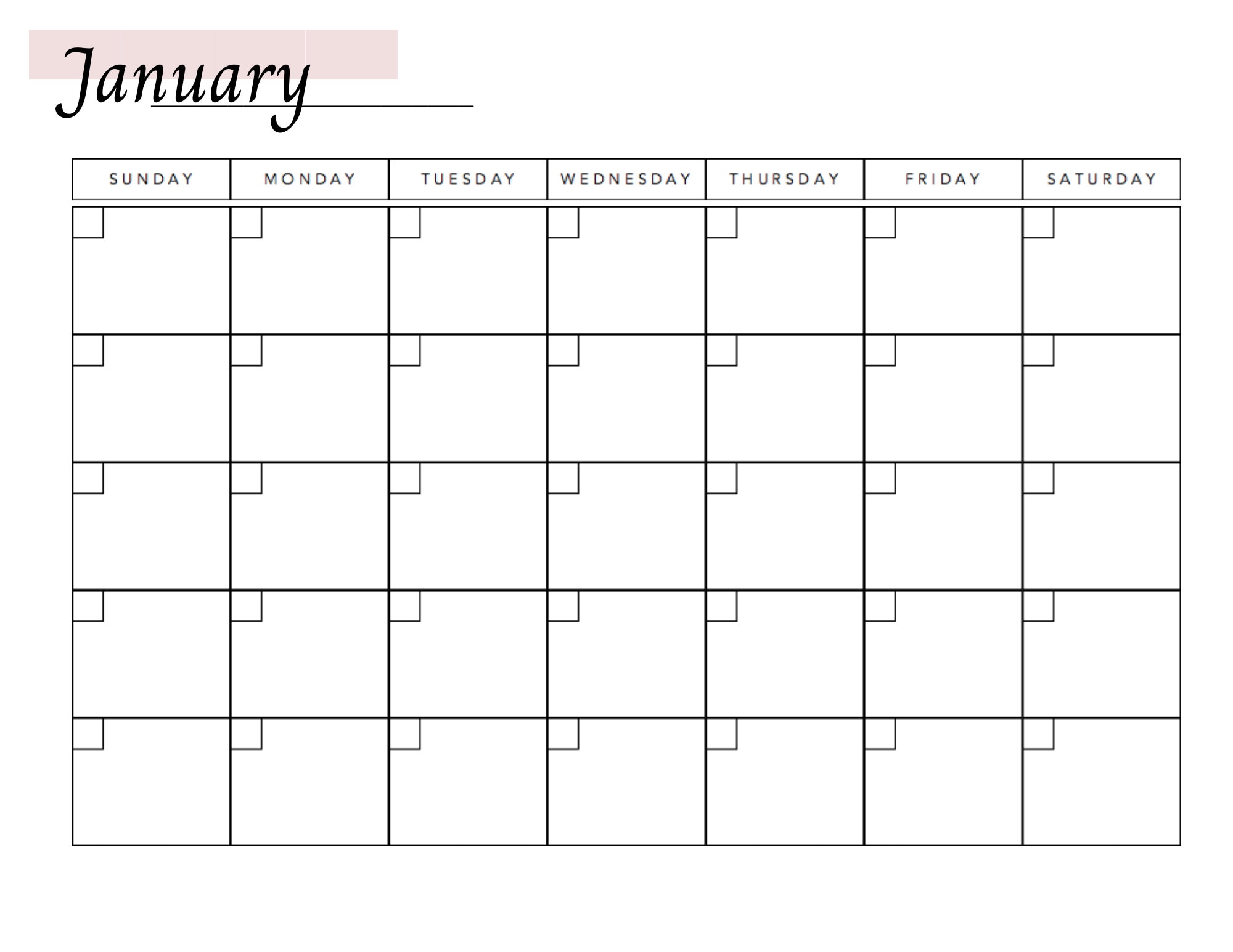 January

| SUNDAY | MONDAY | TUESDAY | WEDNESDAY | THURSDAY | FRIDAY | SATURDAY |
|---|---|---|---|---|---|---|
| | | | | | | |
| | | | | | | |
| | | | | | | |
| | | | | | | |
| | | | | | | |